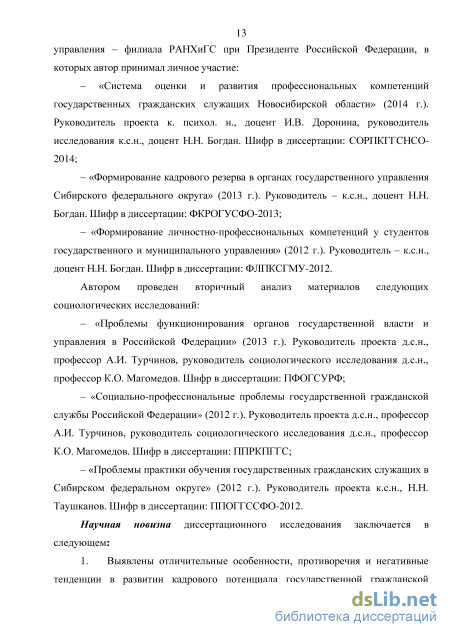 13

управления – филиала РАНХиГС при Президенте Российской Федерации, в которых автор принимал личное участие:

– «Система оценки и развития профессиональных компетенций государственных гражданских служащих Новосибирской области» (2014 г.). Руководитель проекта к. психол. н., доцент И.В. Доронина, руководитель исследования к.с.н., доцент Н.Н. Богдан. Шифр в диссертации: СОРПКГГСНСО-2014;

– «Формирование кадрового резерва в органах государственного управления Сибирского федерального округа» (2013 г.). Руководитель – к.с.н., доцент Н.Н. Богдан. Шифр в диссертации: ФКРОГУСФО-2013;

– «Формирование личностно-профессиональных компетенций у студентов государственного и муниципального управления» (2012 г.). Руководитель – к.с.н., доцент Н.Н. Богдан. Шифр в диссертации: ФЛПКСГМУ-2012.

Автором проведен вторичный анализ материалов следующих социологических исследований:

– «Проблемы функционирования органов государственной власти и управления в Российской Федерации» (2013 г.). Руководитель проекта д.с.н., профессор А.И. Турчинов, руководитель социологического исследования д.с.н., профессор К.О. Магомедов. Шифр в диссертации: ПФОГСУРФ;

– «Социально-профессиональные проблемы государственной гражданской службы Российской Федерации» (2012 г.). Руководитель проекта д.с.н., профессор А.И. Турчинов, руководитель социологического исследования д.с.н., профессор К.О. Магомедов. Шифр в диссертации: ППРКПГГС;

– «Проблемы практики обучения государственных гражданских служащих в Сибирском федеральном округе» (2012 г.). Руководитель проекта к.с.н., Н.Н. Таушканов. Шифр в диссертации: ППОГГССФО-2012.

Научная новизна диссертационного исследования заключается в следующем:

1. Выявлены отличительные особенности, противоречия и негативные тенденции в развитии кадрового потенциала государственной гражданской

dsLib.net
библиотека диссертаций